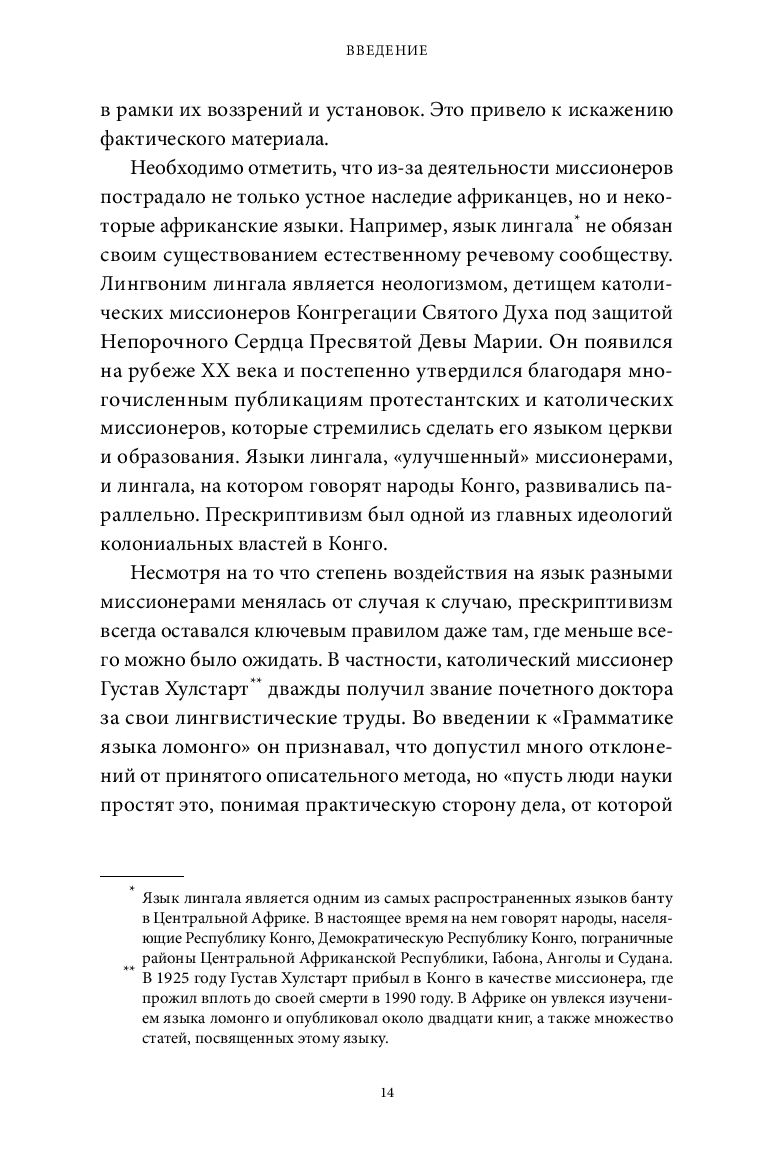 ВВЕДЕНИЕ

в рамки их воззрений и установок. Это привело к искажению фактического материала.

Необходимо отметить, что из-за деятельности миссионеров пострадало не только устное наследие африканцев, но и некоторые африканские языки. Например, язык лингала* не обязан своим существованием естественному речевому сообществу. Лингвоним лингала является неологизмом, детищем католических миссионеров Конгрегации Святого Духа под защитой Непорочного Сердца Пресвятой Девы Марии. Он появился на рубеже XX века и постепенно утвердился благодаря многочисленным публикациям протестантских и католических миссионеров, которые стремились сделать его языком церкви и образования. Языки лингала, «улучшенный» миссионерами, и лингала, на котором говорят народы Конго, развивались параллельно. Прескриптивизм был одной из главных идеологий колониальных властей в Конго.

Несмотря на то что степень воздействия на язык разными миссионерами менялась от случая к случаю, прескриптивизм всегда оставался ключевым правилом даже там, где меньше всего можно было ожидать. В частности, католический миссионер Густав Хулстарт** дважды получил звание почетного доктора за свои лингвистические труды. Во введении к «Грамматике языка ломонго» он признавал, что допустил много отклонений от принятого описательного метода, но «пусть люди науки простят это, понимая практическую сторону дела, от которой

* Язык лингала является одним из самых распространенных языков банту в Центральной Африке. В настоящее время на нем говорят народы, населяющие Республику Конго, Демократическую Республику Конго, пограничные районы Центральной Африканской Республики, Габона, Анголы и Судана.

** В 1925 году Густав Хулстарт прибыл в Конго в качестве миссионера, где прожил вплоть до своей смерти в 1990 году. В Африке он увлекся изучением языка ломонго и опубликовал около двадцати книг, а также множество статей, посвященных этому языку.

14